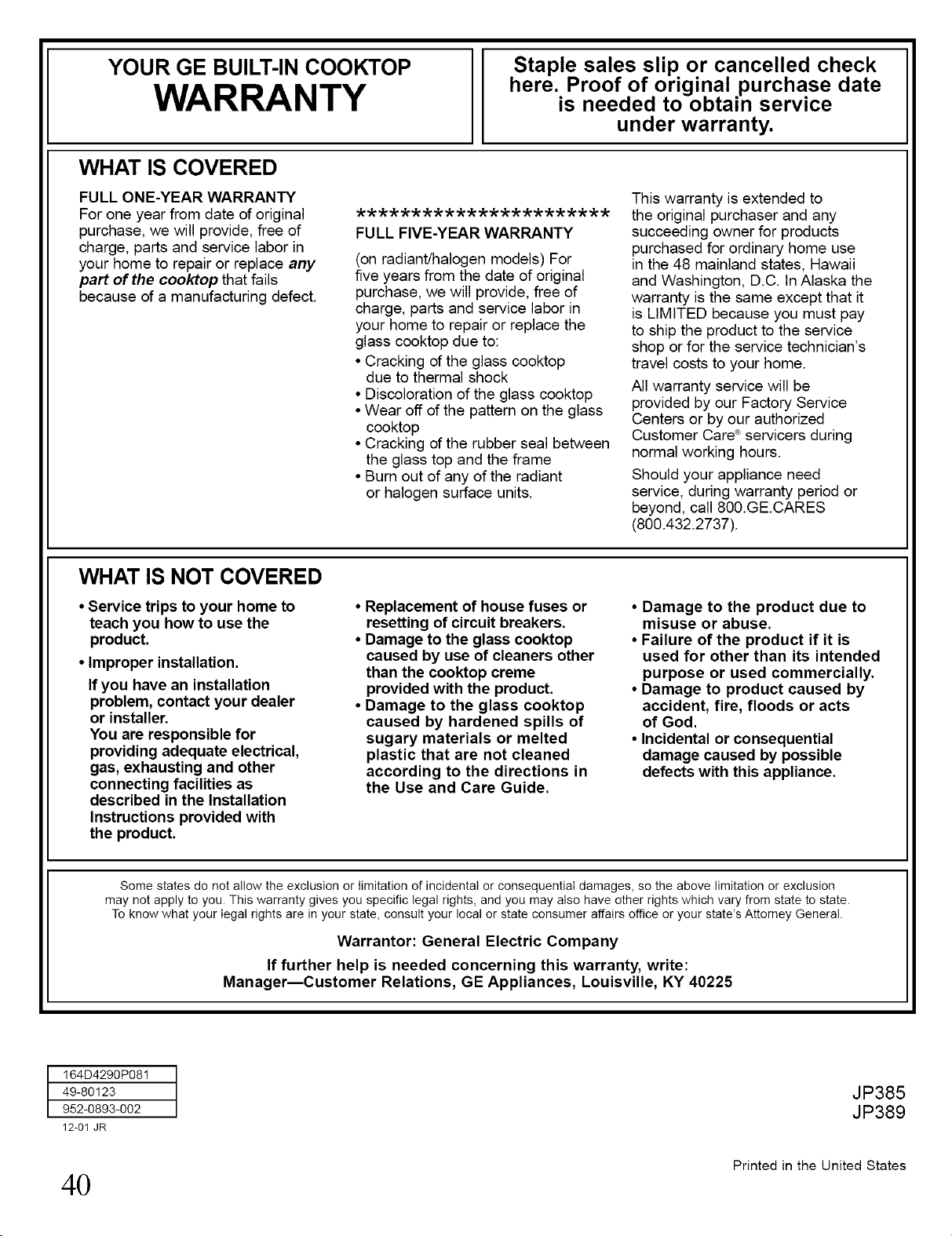 YOUR GE BUILT-IN COOKTOP
WARRANTY

Staple sales slip or cancelled check here. Proof of original purchase date is needed to obtain service under warranty.

WHAT IS COVERED

FULL ONE-YEAR WARRANTY
For one year from date of original purchase, we will provide, free of charge, parts and service labor in your home to repair or replace any part of the cooktop that fails because of a manufacturing defect.

************************
FULL FIVE-YEAR WARRANTY
(on radiant/halogen models) For five years from the date of original purchase, we will provide, free of charge, parts and service labor in your home to repair or replace the glass cooktop due to:
• Cracking of the glass cooktop due to thermal shock
• Discoloration of the glass cooktop
• Wear off of the pattern on the glass cooktop
• Cracking of the rubber seal between the glass top and the frame
• Burn out of any of the radiant or halogen surface units.

This warranty is extended to the original purchaser and any succeeding owner for products purchased for ordinary home use in the 48 mainland states, Hawaii and Washington, D.C. In Alaska the warranty is the same except that it is LIMITED because you must pay to ship the product to the service shop or for the service technician's travel costs to your home.

All warranty service will be provided by our Factory Service Centers or by our authorized Customer Care® servicers during normal working hours.

Should your appliance need service, during warranty period or beyond, call 800.GE.CARES (800.432.2737).

WHAT IS NOT COVERED

• Service trips to your home to teach you how to use the product.
• Improper installation.
If you have an installation problem, contact your dealer or installer.
You are responsible for providing adequate electrical, gas, exhausting and other connecting facilities as described in the Installation Instructions provided with the product.

• Replacement of house fuses or resetting of circuit breakers.
• Damage to the glass cooktop caused by use of cleaners other than the cooktop creme provided with the product.
• Damage to the glass cooktop caused by hardened spills of sugary materials or melted plastic that are not cleaned according to the directions in the Use and Care Guide.

• Damage to the product due to misuse or abuse.
• Failure of the product if it is used for other than its intended purpose or used commercially.
• Damage to product caused by accident, fire, floods or acts of God.
• Incidental or consequential damage caused by possible defects with this appliance.

Some states do not allow the exclusion or limitation of incidental or consequential damages, so the above limitation or exclusion may not apply to you. This warranty gives you specific legal rights, and you may also have other rights which vary from state to state. To know what your legal rights are in your state, consult your local or state consumer affairs office or your state's Attorney General.

Warrantor: General Electric Company

If further help is needed concerning this warranty, write:
Manager—Customer Relations, GE Appliances, Louisville, KY 40225

164D4290P081
49-80123
952-0893-002
12-01 JR

JP385
JP389

Printed in the United States

40